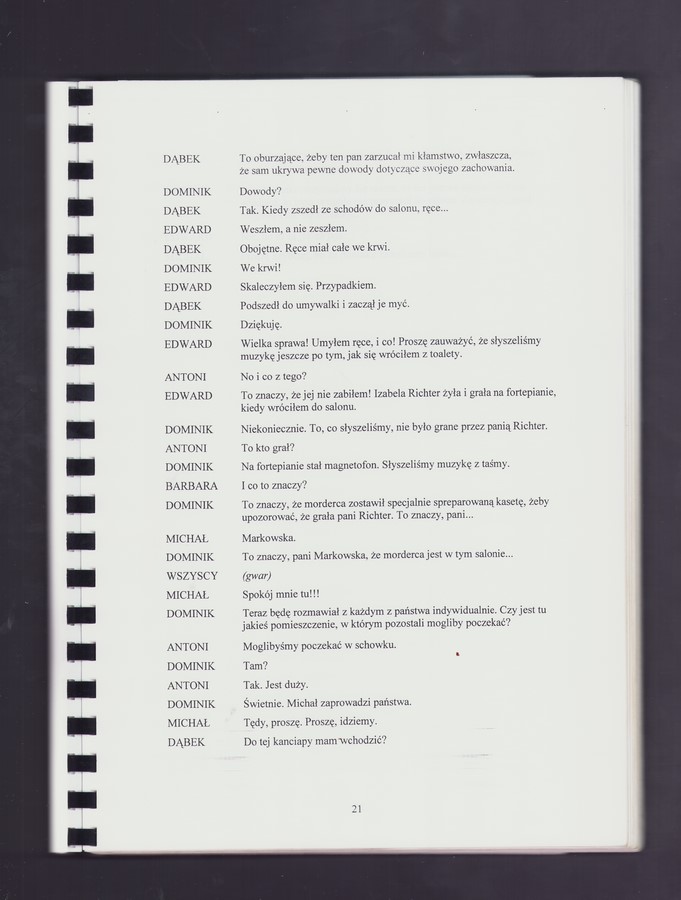 DĄBEK To oburzające, żeby ten pan zarzucał mi kłamstwo, zwłaszcza, że sam ukrywa pewne dowody dotyczące swojego zachowania.

DOMINIK Dowody?

DĄBEK Tak. Kiedy zszedł ze schodów do salonu, ręce...

EDWARD Weszłem, a nie zeszłem.

DĄBEK Obojętne. Ręce miał całe we krwi.

DOMINIK We krwi!

EDWARD Skaleczyłem się. Przypadkiem.

DĄBEK Podszedł do umywalki i zaczął je myć.

DOMINIK Dziękuję.

EDWARD Wielka sprawa! Umyłem ręce, i co! Proszę zauważyć, że słyszeliśmy muzykę jeszcze po tym, jak się wróciłem z toalety.

ANTONI No i co z tego?

EDWARD To znaczy, że jej nie zabiłem! Izabela Richter żyła i grała na fortepianie, kiedy wróciłem do salonu.

DOMINIK Niekoniecznie. To, co słyszeliśmy, nie było grane przez panią Richter.

ANTONI To kto grał?

DOMINIK Na fortepianie stał magnetofon. Słyszeliśmy muzykę z taśmy.

BARBARA I co to znaczy?

DOMINIK To znaczy, że morderca zostawił specjalnie spreparowaną kasetę, żeby upozorować, że grała pani Richter. To znaczy, pani...

MICHAŁ Markowska.

DOMINIK To znaczy, pani Markowska, że morderca jest w tym salonie...

WSZYSCY (gwar)

MICHAŁ Spokój mnie tu!!!

DOMINIK Teraz będę rozmawiał z każdym z państwa indywidualnie. Czy jest tu jakieś pomieszczenie, w którym pozostali mogliby poczekać?

ANTONI Moglibyśmy poczekać w schowku.

DOMINIK Tam?

ANTONI Tak. Jest duży.

DOMINIK Świetnie. Michał zaprowadzi państwa.

MICHAŁ Tędy, proszę. Proszę, idziemy.

DĄBEK Do tej kanciapy mam wchodzić?

21